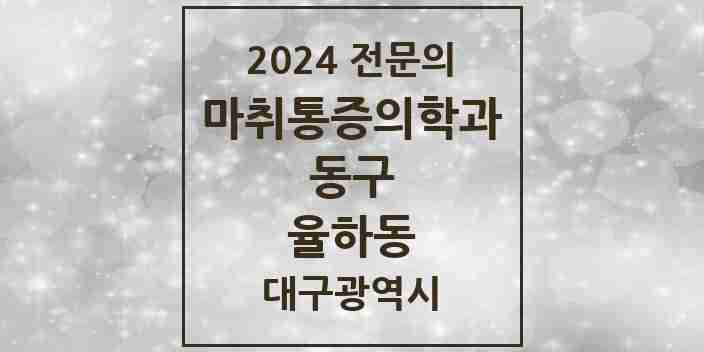 2024 전문의
마취통증의학과
동구
율하동
대구광역시